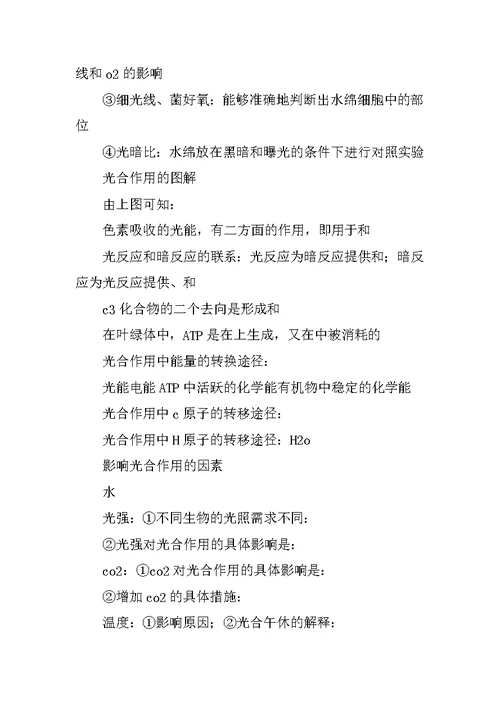 线和 o2 的影响

③细光线、菌好氧：能够准确地判断出水绵细胞中的部位

④光暗比：水绵放在黑暗和曝光的条件下进行对照实验

光合作用的图解

由上图可知：

色素吸收的光能，有二方面的作用，即用于和

光反应和暗反应的联系：光反应为暗反应提供和；暗反应为光反应提供、和

c3 化合物的二个去向是形成和

在叶绿体中，ATP 是在上生成，又在中被消耗的

光合作用中能量的转换途径：

光能电能 ATP 中活跃的化学能有机物中稳定的化学能

光合作用中 c 原子的转移途径：

光合作用中 H 原子的转移途径：H2o

影响光合作用的因素

水

光强：①不同生物的光照需求不同：

②光强对光合作用的具体影响是：

co2：①co2 对光合作用的具体影响是：

②增加 co2 的具体措施：

温度：①影响原因；②光合午休的解释：